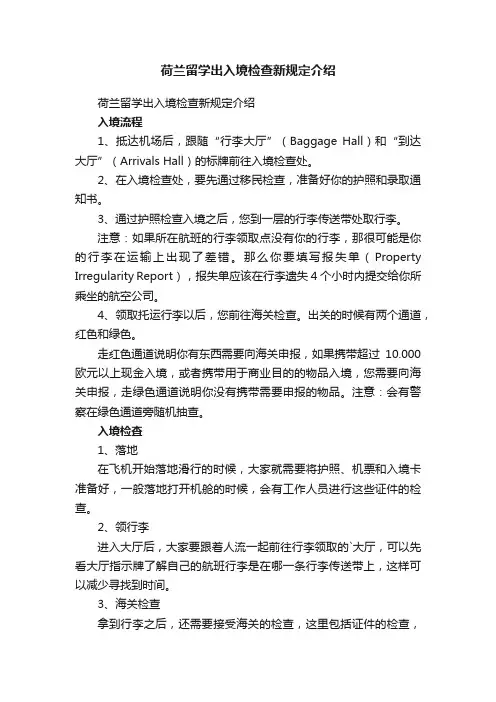 荷兰留学出入境检查新规定介绍

荷兰留学出入境检查新规定介绍

入境流程

1、抵达机场后，跟随“行李大厅”（Baggage Hall）和“到达大厅”（Arrivals Hall）的标牌前往入境检查处。

2、在入境检查处，要先通过移民检查，准备好你的护照和录取通知书。

3、通过护照检查入境之后，您到一层的行李传送带处取行李。

注意：如果所在航班的行李领取点没有你的行李，那很可能是你的行李在运输上出现了差错。那么你要填写报失单（Property Irregularity Report），报失单应该在行李遗失4个小时内提交给你所乘坐的航空公司。

4、领取托运行李以后，您前往海关检查。出关的时候有两个通道，红色和绿色。

走红色通道说明你有东西需要向海关申报，如果携带超过 10.000 欧元以上现金入境，或者携带用于商业目的的物品入境，您需要向海关申报，走绿色通道说明你没有携带需要申报的物品。注意：会有警察在绿色通道旁随机抽查。

入境检查

1、落地

在飞机开始落地滑行的时候，大家就需要将护照、机票和入境卡准备好，一般落地打开机舱的时候，会有工作人员进行这些证件的检查。

2、领行李

进入大厅后，大家要跟着人流一起前往行李领取的`大厅，可以先看大厅指示牌了解自己的航班行李是在哪一条行李传送带上，这样可以减少寻找到时间。

3、海关检查

拿到行李之后，还需要接受海关的检查，这里包括证件的检查，